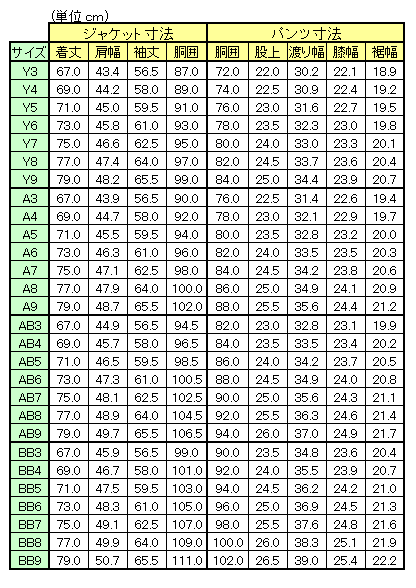 (単位 cm)

| | ジャケット寸法 | | | | パンツ寸法 | | | | |
|---|---|---|---|---|---|---|---|---|---|
| サイズ | 着丈 | 肩幅 | 袖丈 | 胴囲 | 胴囲 | 股上 | 渡り幅 | 膝幅 | 裾幅 |
| Y3 | 67.0 | 43.4 | 56.5 | 87.0 | 72.0 | 22.0 | 30.2 | 22.1 | 18.9 |
| Y4 | 69.0 | 44.2 | 58.0 | 89.0 | 74.0 | 22.5 | 30.9 | 22.4 | 19.2 |
| Y5 | 71.0 | 45.0 | 59.5 | 91.0 | 76.0 | 23.0 | 31.6 | 22.7 | 19.5 |
| Y6 | 73.0 | 45.8 | 61.0 | 93.0 | 78.0 | 23.5 | 32.3 | 23.0 | 19.8 |
| Y7 | 75.0 | 46.6 | 62.5 | 95.0 | 80.0 | 24.0 | 33.0 | 23.3 | 20.1 |
| Y8 | 77.0 | 47.4 | 64.0 | 97.0 | 82.0 | 24.5 | 33.7 | 23.6 | 20.4 |
| Y9 | 79.0 | 48.2 | 65.5 | 99.0 | 84.0 | 25.0 | 34.4 | 23.9 | 20.7 |
| A3 | 67.0 | 43.9 | 56.5 | 90.0 | 76.0 | 22.5 | 31.4 | 22.6 | 19.4 |
| A4 | 69.0 | 44.7 | 58.0 | 92.0 | 78.0 | 23.0 | 32.1 | 22.9 | 19.7 |
| A5 | 71.0 | 45.5 | 59.5 | 94.0 | 80.0 | 23.5 | 32.8 | 23.2 | 20.0 |
| A6 | 73.0 | 46.3 | 61.0 | 96.0 | 82.0 | 24.0 | 33.5 | 23.5 | 20.3 |
| A7 | 75.0 | 47.1 | 62.5 | 98.0 | 84.0 | 24.5 | 34.2 | 23.8 | 20.6 |
| A8 | 77.0 | 47.9 | 64.0 | 100.0 | 86.0 | 25.0 | 34.9 | 24.1 | 20.9 |
| A9 | 79.0 | 48.7 | 65.5 | 102.0 | 88.0 | 25.5 | 35.6 | 24.4 | 21.2 |
| AB3 | 67.0 | 44.9 | 56.5 | 94.5 | 82.0 | 23.0 | 32.8 | 23.1 | 19.9 |
| AB4 | 69.0 | 45.7 | 58.0 | 96.5 | 84.0 | 23.5 | 33.5 | 23.4 | 20.2 |
| AB5 | 71.0 | 46.5 | 59.5 | 98.5 | 86.0 | 24.0 | 34.2 | 23.7 | 20.5 |
| AB6 | 73.0 | 47.3 | 61.0 | 100.5 | 88.0 | 24.5 | 34.9 | 24.0 | 20.8 |
| AB7 | 75.0 | 48.1 | 62.5 | 102.5 | 90.0 | 25.0 | 35.6 | 24.3 | 21.1 |
| AB8 | 77.0 | 48.9 | 64.0 | 104.5 | 92.0 | 25.5 | 36.3 | 24.6 | 21.4 |
| AB9 | 79.0 | 49.7 | 65.5 | 106.5 | 94.0 | 26.0 | 37.0 | 24.9 | 21.7 |
| BB3 | 67.0 | 45.9 | 56.5 | 99.0 | 90.0 | 23.5 | 34.8 | 23.6 | 20.4 |
| BB4 | 69.0 | 46.7 | 58.0 | 101.0 | 92.0 | 24.0 | 35.5 | 23.9 | 20.7 |
| BB5 | 71.0 | 47.5 | 59.5 | 103.0 | 94.0 | 24.5 | 36.2 | 24.2 | 21.0 |
| BB6 | 73.0 | 48.3 | 61.0 | 105.0 | 96.0 | 25.0 | 36.9 | 24.5 | 21.3 |
| BB7 | 75.0 | 49.1 | 62.5 | 107.0 | 98.0 | 25.5 | 37.6 | 24.8 | 21.6 |
| BB8 | 77.0 | 49.9 | 64.0 | 109.0 | 100.0 | 26.0 | 38.3 | 25.1 | 21.9 |
| BB9 | 79.0 | 50.7 | 65.5 | 111.0 | 102.0 | 26.5 | 39.0 | 25.4 | 22.2 |